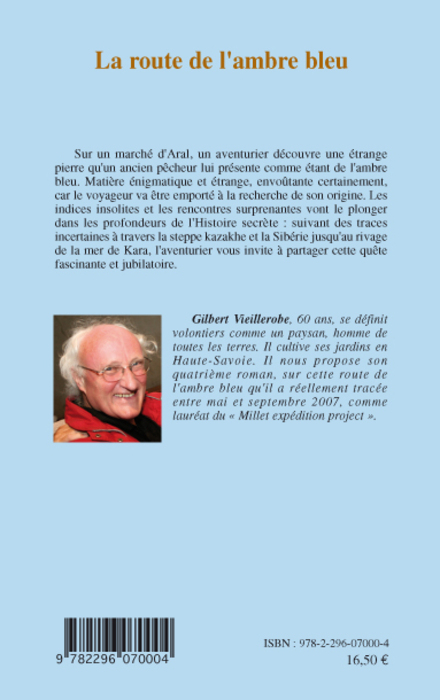 La route de l'ambre bleu

Sur un marché d'Aral, un aventurier découvre une étrange pierre qu'un ancien pêcheur lui présente comme étant de l'ambre bleu. Matière énigmatique et étrange, envoûtante certainement, car le voyageur va être emporté à la recherche de son origine. Les indices insolites et les rencontres surprenantes vont le plonger dans les profondeurs de l'Histoire secrète : suivant des traces incertaines à travers la steppe kazakhe et la Sibérie jusqu'au rivage de la mer de Kara, l'aventurier vous invite à partager cette quête fascinante et jubilatoire.

Gilbert Vieillerobe, 60 ans, se définit volontiers comme un paysan, homme de toutes les terres. Il cultive ses jardins en Haute-Savoie. Il nous propose son quatrième roman, sur cette route de l'ambre bleu qu'il a réellement tracée entre mai et septembre 2007, comme lauréat du « Millet expédition project ».

9 782296 070004

ISBN : 978-2-296-07000-4
16,50 €